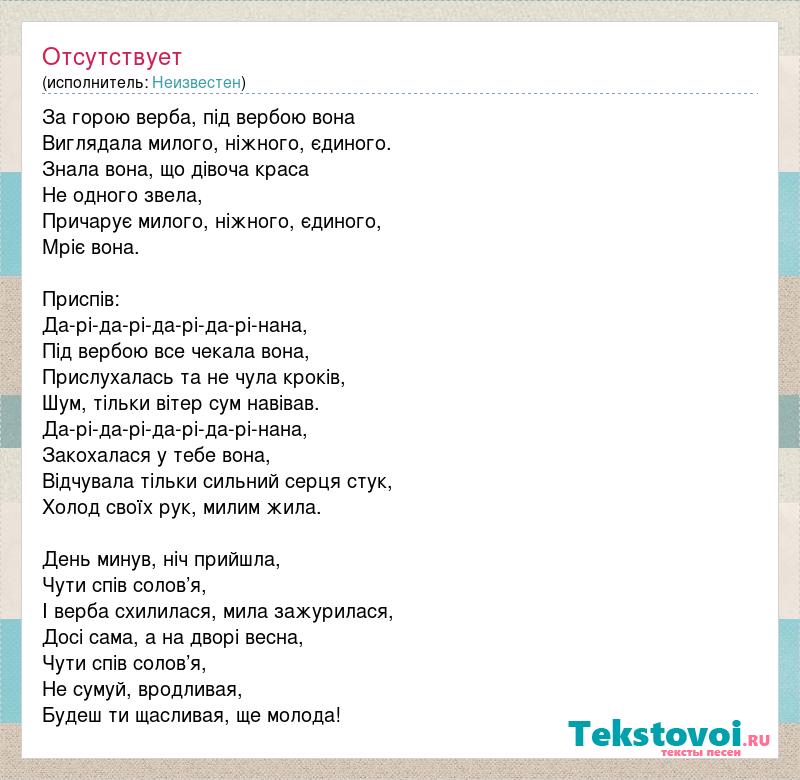 Отсутствует
(исполнитель: Неизвестен)

За горою верба, під вербою вона
Виглядала милого, ніжного, єдиного.
Знала вона, що дівоча краса
Не одного звела,
Причарує милого, ніжного, єдиного,
Мріє вона.

Приспів:
Да-рі-да-рі-да-рі-да-рі-нана,
Під вербою все чекала вона,
Прислухалась та не чула кроків,
Шум, тільки вітер сум навівав.
Да-рі-да-рі-да-рі-да-рі-нана,
Закохалася у тебе вона,
Відчувала тільки сильний серця стук,
Холод своїх рук, милим жила.

День минув, ніч прийшла,
Чути спів солов'я,
І верба схилилася, мила зажурилася,
Досі сама, а на дворі весна,
Чути спів солов'я,
Не сумуй, вродливая,
Будеш ти щасливая, ще молода!

Tekstovoi.RU
тексты песен